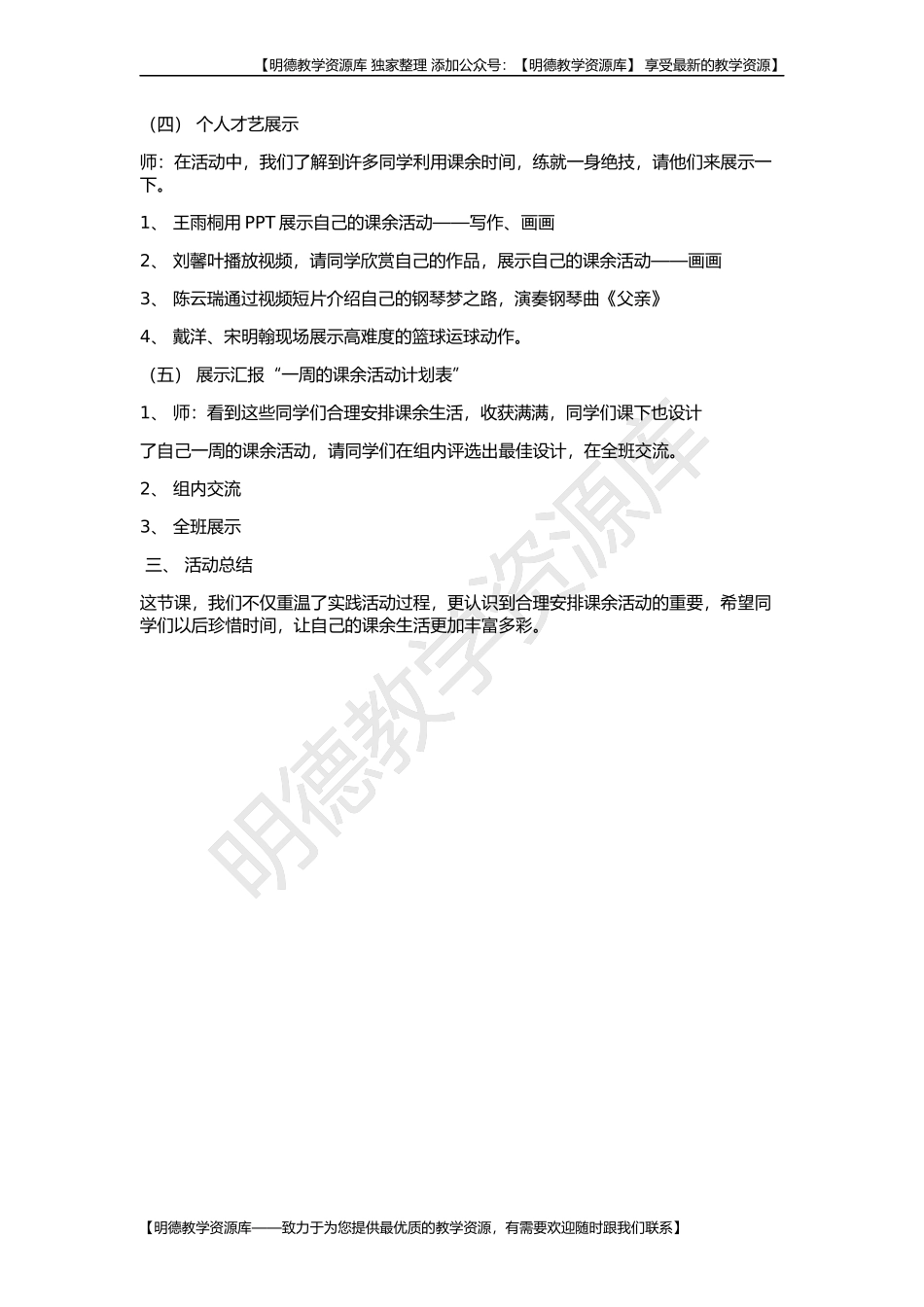 【明德教学资源库 独家整理 添加公众号：【明德教学资源库】 享受最新的教学资源】

（四） 个人才艺展示

师：在活动中，我们了解到许多同学利用课余时间，练就一身绝技，请他们来展示一下。

1、 王雨桐用 PPT 展示自己的课余活动——写作、画画

2、 刘馨叶播放视频，请同学欣赏自己的作品，展示自己的课余活动——画画

3、 陈云瑞通过视频短片介绍自己的钢琴梦之路，演奏钢琴曲《父亲》

4、 戴洋、宋明翰现场展示高难度的篮球运球动作。

（五） 展示汇报“一周的课余活动计划表”

1、 师：看到这些同学们合理安排课余生活，收获满满，同学们课下也设计

了自己一周的课余活动，请同学们在组内评选出最佳设计，在全班交流。

2、 组内交流

3、 全班展示

三、 活动总结

这节课，我们不仅重温了实践活动过程，更认识到合理安排课余活动的重要，希望同学们以后珍惜时间，让自己的课余生活更加丰富多彩。

明德教学资源库

【明德教学资源库——致力于为您提供最优质的教学资源，有需要欢迎随时跟我们联系】